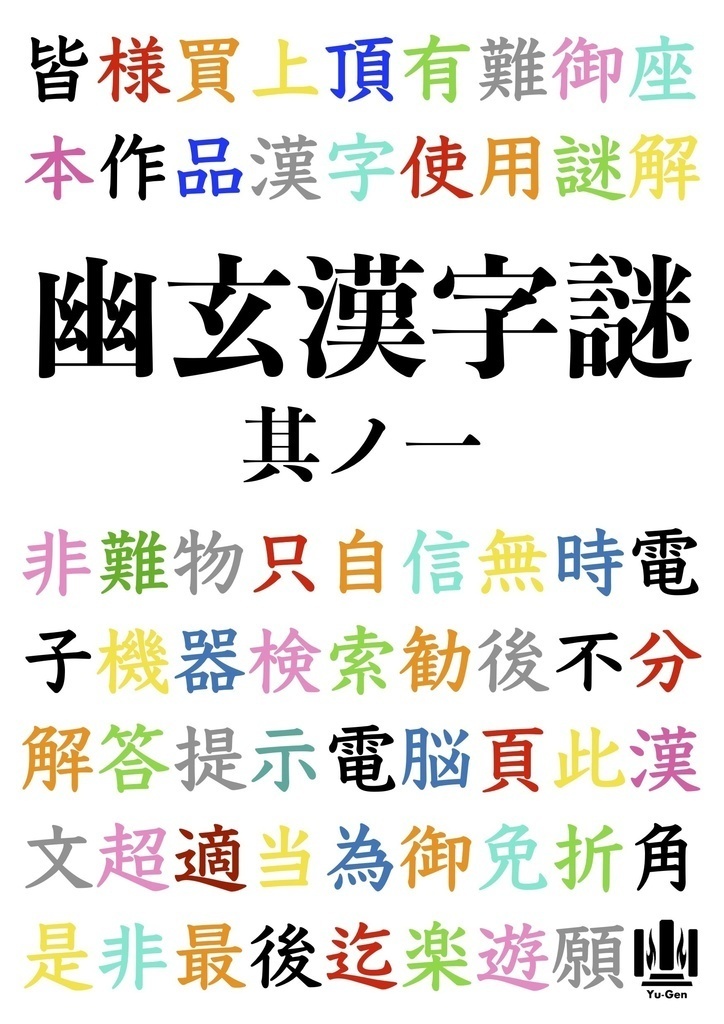 皆様買上頂有難御座
本作品漢字使用謎解

幽玄漢字謎
其ノ一

非難物只自信無時電
子機器検索勧後不分
解答提示電脳頁此漢
文超適当為御免折角
是非最後迄楽遊願

Yu-Gen